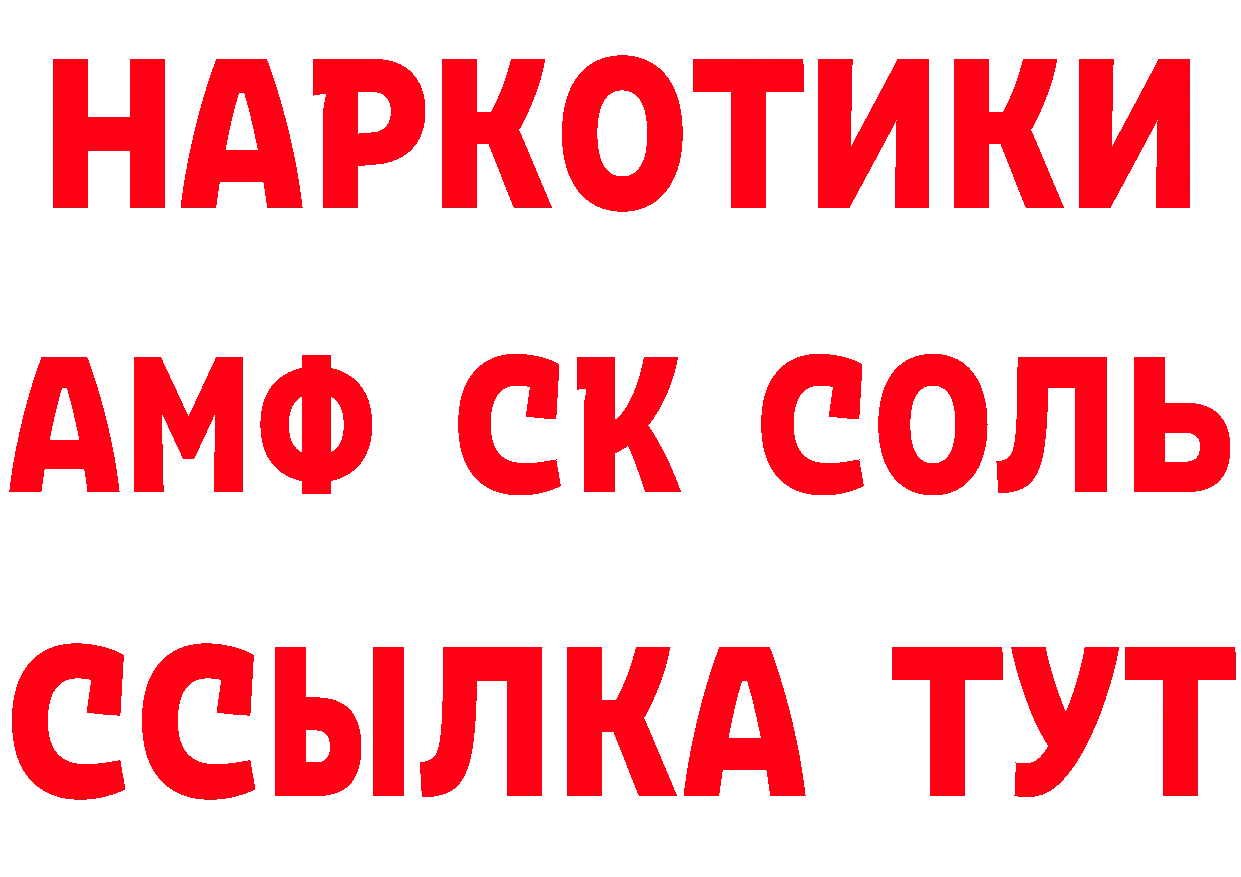 НАРКОТИКИ

АМФ СК СОЛЬ

ССЫЛКА ТУТ